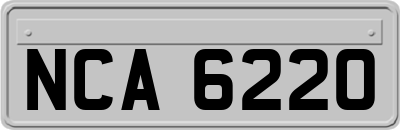 NCA 6220